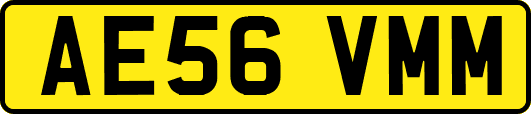 AE56 VMM